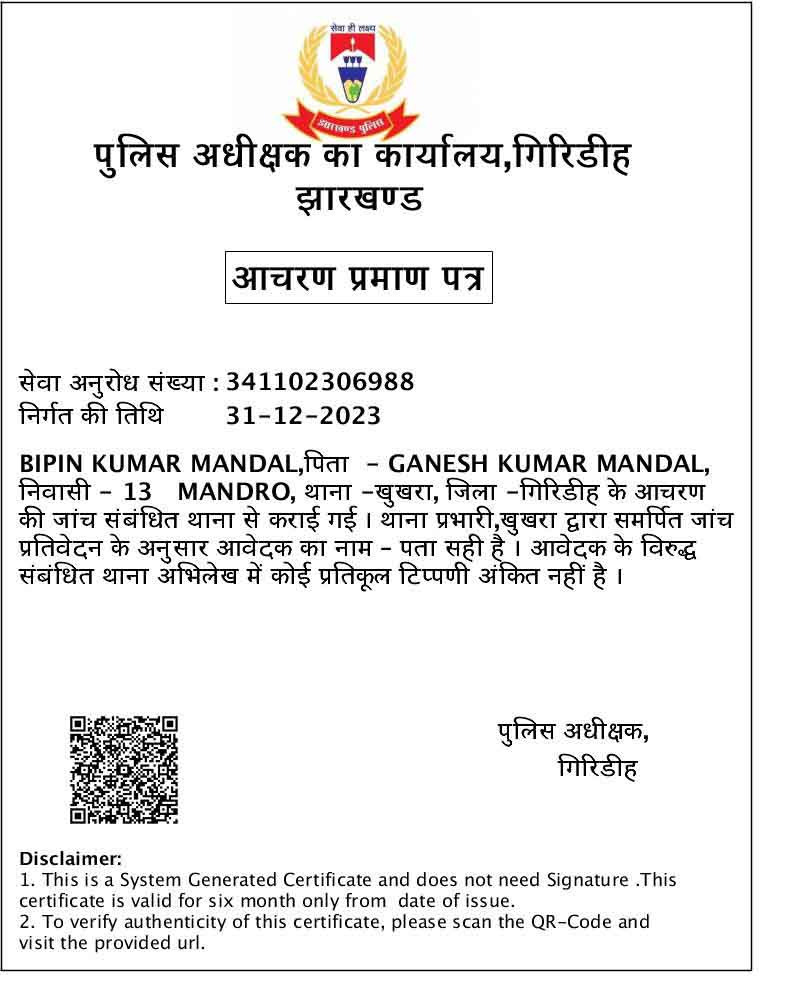 सेवा ही लक्ष्य
झारखण्ड पुलिस

पुलिस अधीक्षक का कार्यालय,गिरिडीह
झारखण्ड

आचरण प्रमाण पत्र

सेवा अनुरोध संख्या : 341102306988
निर्गत की तिथि 31-12-2023

BIPIN KUMAR MANDAL,पिता - GANESH KUMAR MANDAL, निवासी - 13 MANDRO, थाना -खुखरा, जिला -गिरिडीह के आचरण की जांच संबंधित थाना से कराई गई । थाना प्रभारी,खुखरा द्वारा समर्पित जांच प्रतिवेदन के अनुसार आवेदक का नाम - पता सही है । आवेदक के विरुद्ध संबंधित थाना अभिलेख में कोई प्रतिकूल टिप्पणी अंकित नहीं है ।

पुलिस अधीक्षक,
गिरिडीह

Disclaimer:
1. This is a System Generated Certificate and does not need Signature .This certificate is valid for six month only from date of issue.
2. To verify authenticity of this certificate, please scan the QR-Code and visit the provided url.